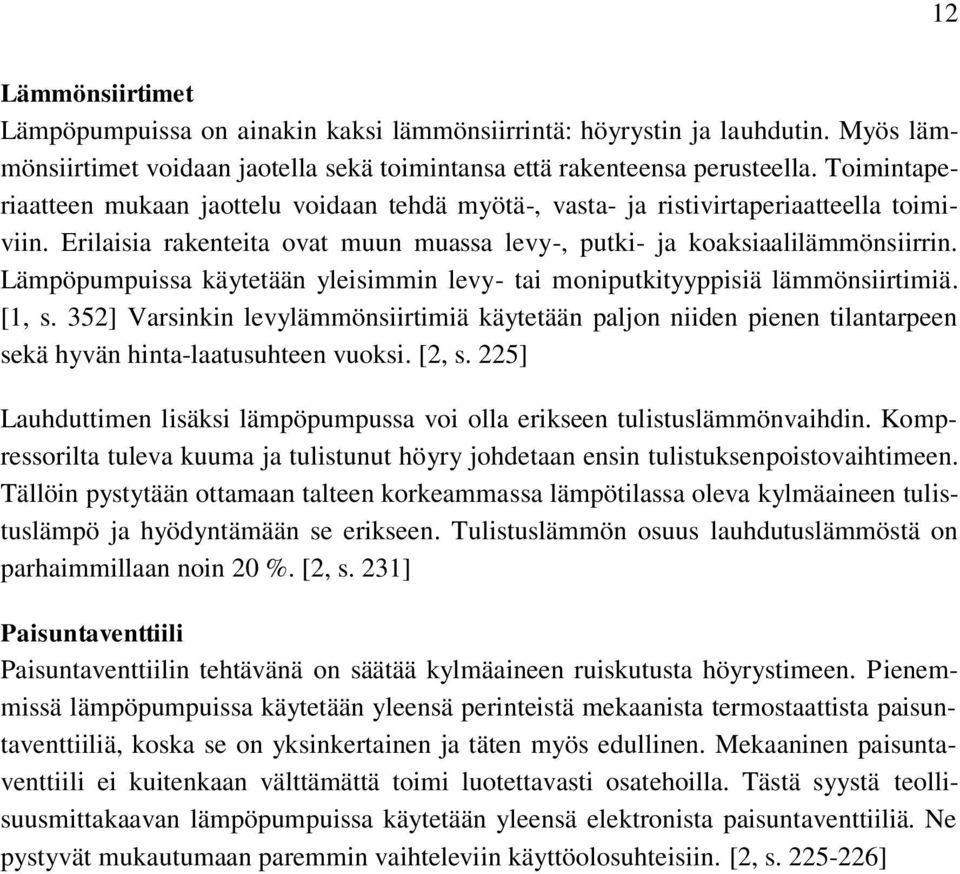 12

Lämmönsiirtimet

Lämpöpumpuissa on ainakin kaksi lämmönsiirrintä: höyrystin ja lauhdutin. Myös lämmönsiirtimet voidaan jaotella sekä toimintansa että rakenteensa perusteella. Toimintaperiaatteen mukaan jaottelu voidaan tehdä myötä-, vasta- ja ristivirtaperiaatteella toimiviin. Erilaisia rakenteita ovat muun muassa levy-, putki- ja koaksiaalilämmönsiirrin. Lämpöpumpuissa käytetään yleisimmin levy- tai moniputkityyppisiä lämmönsiirtimiä. [1, s. 352] Varsinkin levylämmönsiirtimiä käytetään paljon niiden pienen tilantarpeen sekä hyvän hinta-laatusuhteen vuoksi. [2, s. 225]

Lauhduttimen lisäksi lämpöpumpussa voi olla erikseen tulistuslämmönvaihdin. Kompressorilta tuleva kuuma ja tulistunut höyry johdetaan ensin tulistuksenpoistovaihtimeen. Tällöin pystytään ottamaan talteen korkeammassa lämpötilassa oleva kylmäaineen tulistuslämpö ja hyödyntämään se erikseen. Tulistuslämmön osuus lauhdutuslämmöstä on parhaimmillaan noin 20 %. [2, s. 231]

Paisuntaventtiili

Paisuntaventtiilin tehtävänä on säätää kylmäaineen ruiskutusta höyrystimeen. Pienemmissä lämpöpumpuissa käytetään yleensä perinteistä mekaanista termostaattista paisuntaventtiiliä, koska se on yksinkertainen ja täten myös edullinen. Mekaaninen paisuntaventtiili ei kuitenkaan välttämättä toimi luotettavasti osatehoilla. Tästä syystä teollisuusmittakaavan lämpöpumpuissa käytetään yleensä elektronista paisuntaventtiiliä. Ne pystyvät mukautumaan paremmin vaihteleviin käyttöolosuhteisiin. [2, s. 225-226]